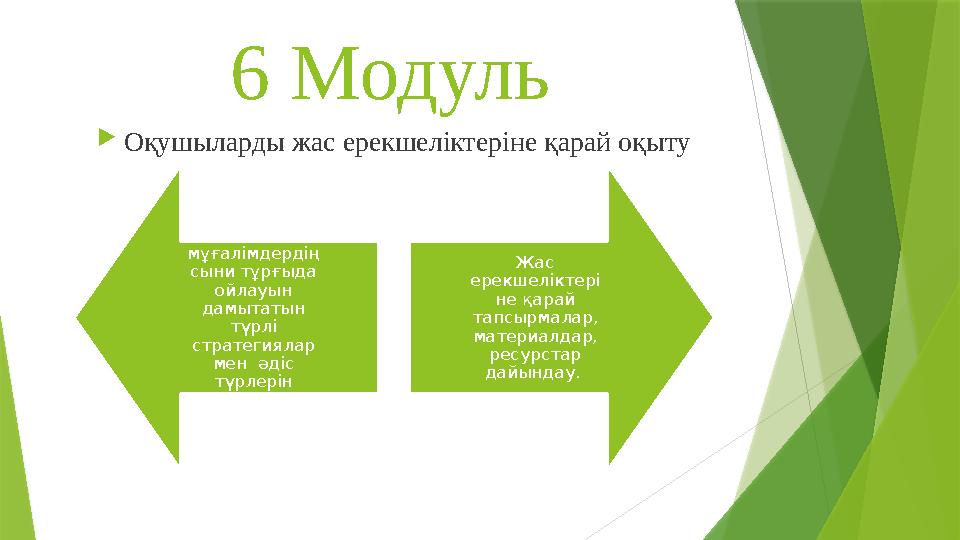 6 Модуль

Оқушыларды жас ерекшеліктеріне қарай оқыту

мұғалімдердің сыни тұрғыда ойлауын дамытатын түрлі стратегиялар мен әдіс түрлерін

Жас ерекшеліктеріне қарай тапсырмалар, материалдар, ресурстар дайындау.